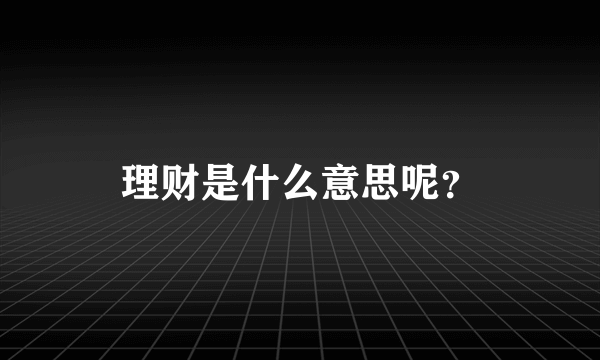 理财是什么意思呢？